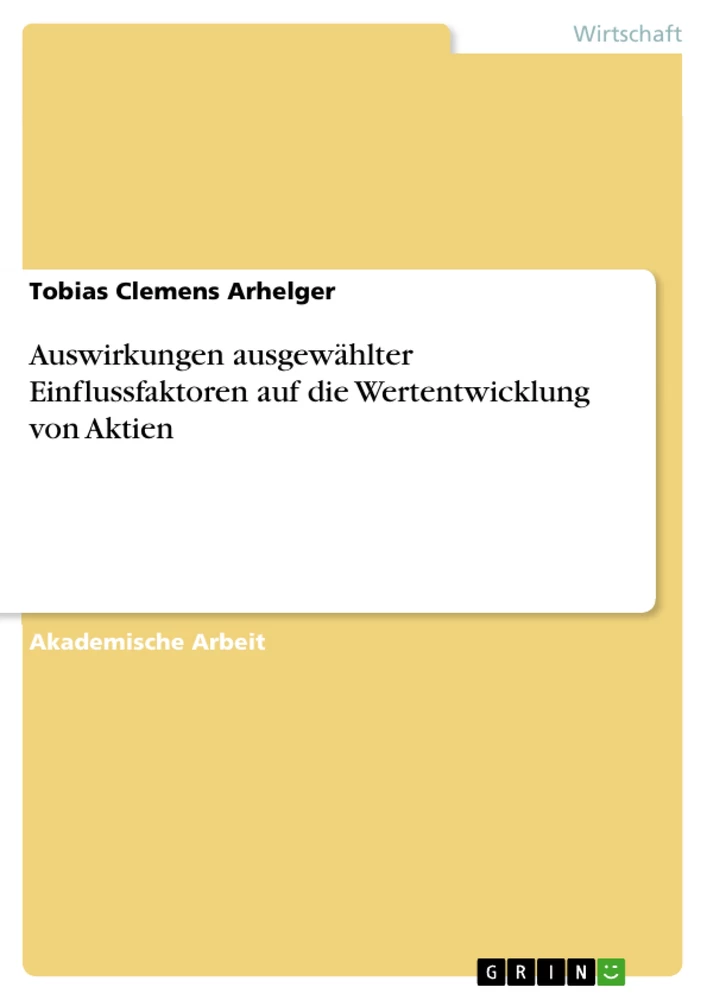 Wirtschaft

Tobias Clemens Arhelger

Auswirkungen ausgewählter Einflussfaktoren auf die Wertentwicklung von Aktien

Akademische Arbeit

GRIN